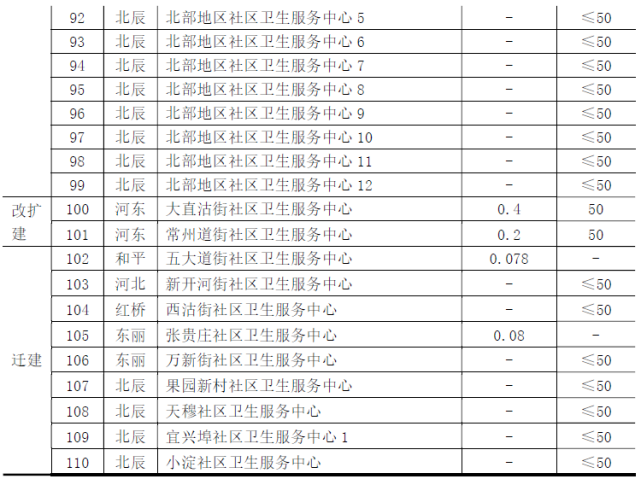 | | 92 | 北辰 | 北部地区社区卫生服务中心5 | - | ≤50 |
|---|---|---|---|---|---|
| | 93 | 北辰 | 北部地区社区卫生服务中心6 | - | ≤50 |
| | 94 | 北辰 | 北部地区社区卫生服务中心7 | - | ≤50 |
| | 95 | 北辰 | 北部地区社区卫生服务中心8 | - | ≤50 |
| | 96 | 北辰 | 北部地区社区卫生服务中心9 | - | ≤50 |
| | 97 | 北辰 | 北部地区社区卫生服务中心10 | - | ≤50 |
| | 98 | 北辰 | 北部地区社区卫生服务中心11 | - | ≤50 |
| | 99 | 北辰 | 北部地区社区卫生服务中心12 | - | ≤50 |
| 改扩建 | 100 | 河东 | 大直沽街社区卫生服务中心 | 0.4 | 50 |
| | 101 | 河东 | 常州道街社区卫生服务中心 | 0.2 | 50 |
| 迁建 | 102 | 和平 | 五大道街社区卫生服务中心 | 0.078 | - |
| | 103 | 河北 | 新开河街社区卫生服务中心 | - | ≤50 |
| | 104 | 红桥 | 西沽街社区卫生服务中心 | - | ≤50 |
| | 105 | 东丽 | 张贵庄社区卫生服务中心 | 0.08 | - |
| | 106 | 东丽 | 万新街社区卫生服务中心 | - | ≤50 |
| | 107 | 北辰 | 果园新村社区卫生服务中心 | - | ≤50 |
| | 108 | 北辰 | 天穆社区卫生服务中心 | - | ≤50 |
| | 109 | 北辰 | 宜兴埠社区卫生服务中心1 | - | ≤50 |
| | 110 | 北辰 | 小淀社区卫生服务中心 | - | ≤50 |